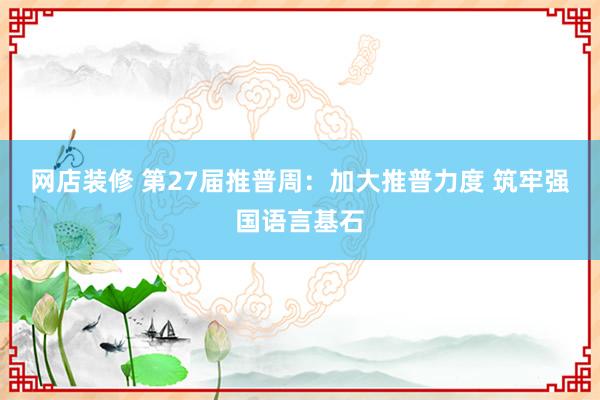 网店装修 第27届推普周：加大推普力度 筑牢强国语言基石